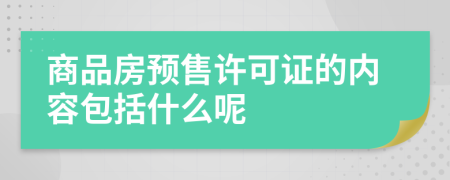 商品房预售许可证的内容包括什么呢